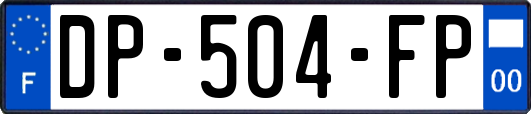 F
DP-504-FP
00